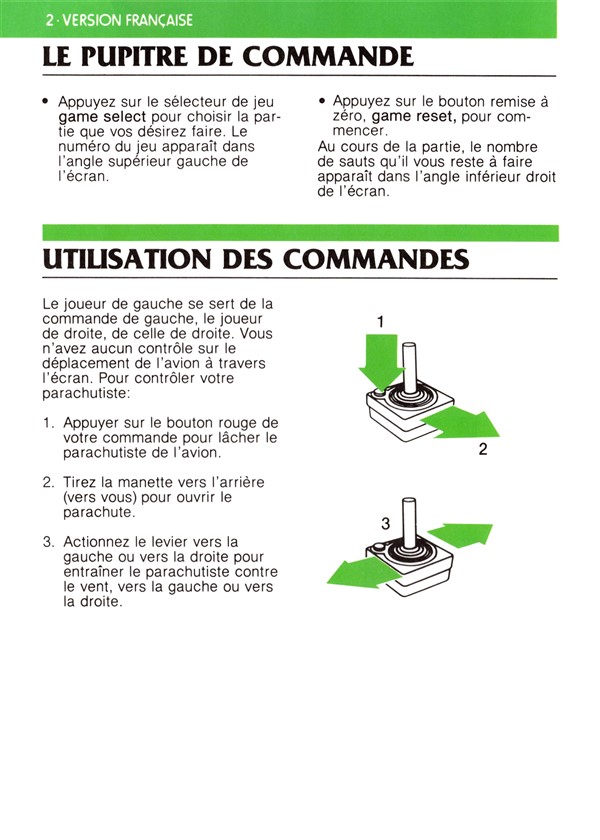 2 · VERSION FRANÇAISE

LE PUPITRE DE COMMANDE

• Appuyez sur le sélecteur de jeu game select pour choisir la partie que vos désirez faire. Le numéro du jeu apparaît dans l'angle supérieur gauche de l'écran.

• Appuyez sur le bouton remise à zéro, game reset, pour commencer.

Au cours de la partie, le nombre de sauts qu'il vous reste à faire apparaît dans l'angle inférieur droit de l'écran.

UTILISATION DES COMMANDES

Le joueur de gauche se sert de la commande de gauche, le joueur de droite, de celle de droite. Vous n'avez aucun contrôle sur le déplacement de l'avion à travers l'écran. Pour contrôler votre parachutiste:

1. Appuyer sur le bouton rouge de votre commande pour lâcher le parachutiste de l'avion.

2. Tirez la manette vers l'arrière (vers vous) pour ouvrir le parachute.

3. Actionnez le levier vers la gauche ou vers la droite pour entraîner le parachutiste contre le vent, vers la gauche ou vers la droite.

1

2

3